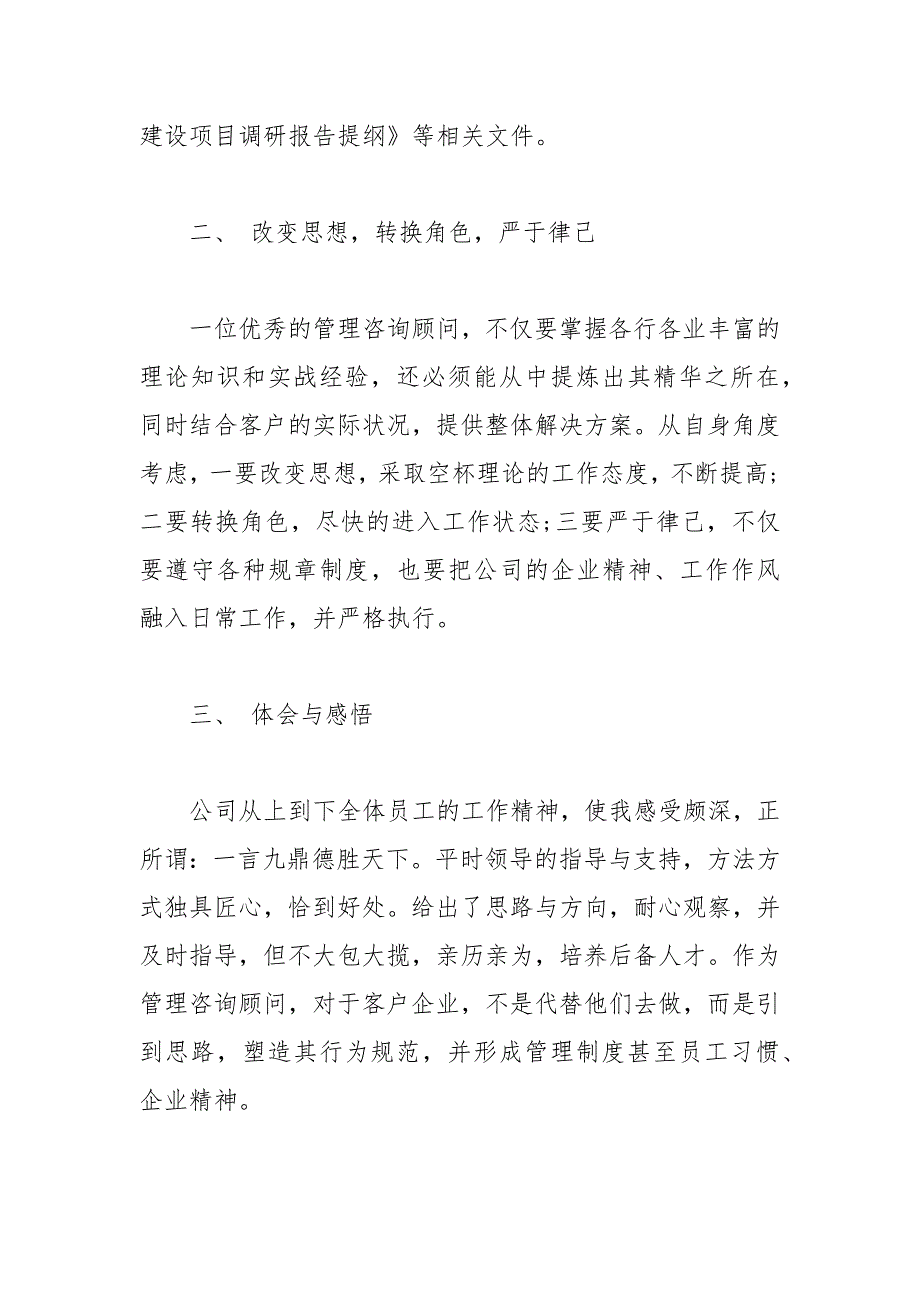 建设项目调研报告提纲》等相关文件。

二、 改变思想，转换角色，严于律己

一位优秀的管理咨询顾问，不仅要掌握各行各业丰富的理论知识和实战经验，还必须能从中提炼出其精华之所在，同时结合客户的实际状况，提供整体解决方案。从自身角度考虑，一要改变思想，采取空杯理论的工作态度，不断提高；二要转换角色，尽快的进入工作状态；三要严于律己，不仅要遵守各种规章制度，也要把公司的企业精神、工作作风融入日常工作，并严格执行。

三、 体会与感悟

公司从上到下全体员工的工作精神，使我感受颇深，正所谓：一言九鼎德胜天下。平时领导的指导与支持，方法方式独具匠心，恰到好处。给出了思路与方向，耐心观察，并及时指导，但不大包大揽，亲历亲为，培养后备人才。作为管理咨询顾问，对于客户企业，不是代替他们去做，而是引到思路，塑造其行为规范，并形成管理制度甚至员工习惯、企业精神。